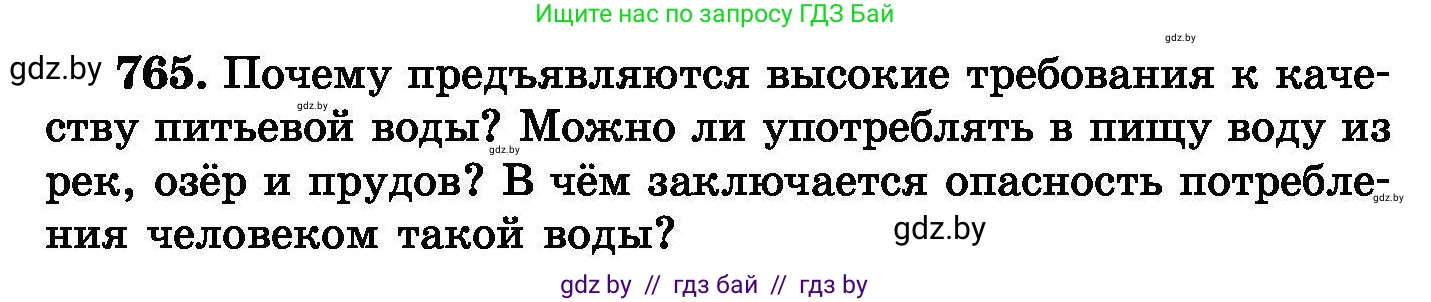 Ищите нас по запросу ГДЗ Бай

gdz.by

gdz.by **765.** Почему предъявляются высокие требования к качеству питьевой воды? Можно ли употреблять в пищу воду из рек, озёр и прудов? В чём заключается опасность потребления человеком такой воды?

gdz.by

gdz.by

gdz.by

gdz.by

gdz by // гдз бай // гдз by